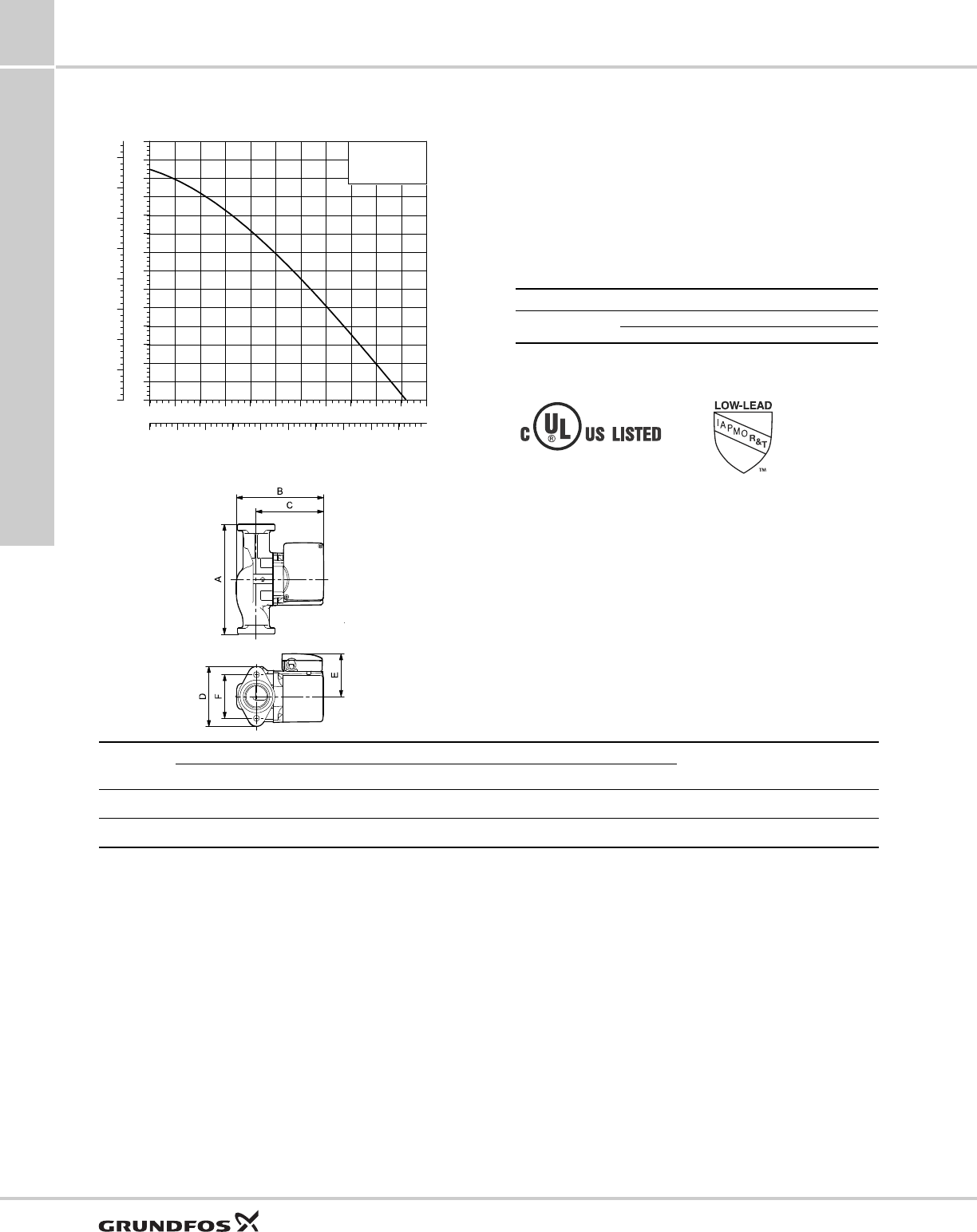 B

C

A

D

F

E

C UL US LISTED

LOW-LEAD

IAPMO R&T

™

GRUNDFOS